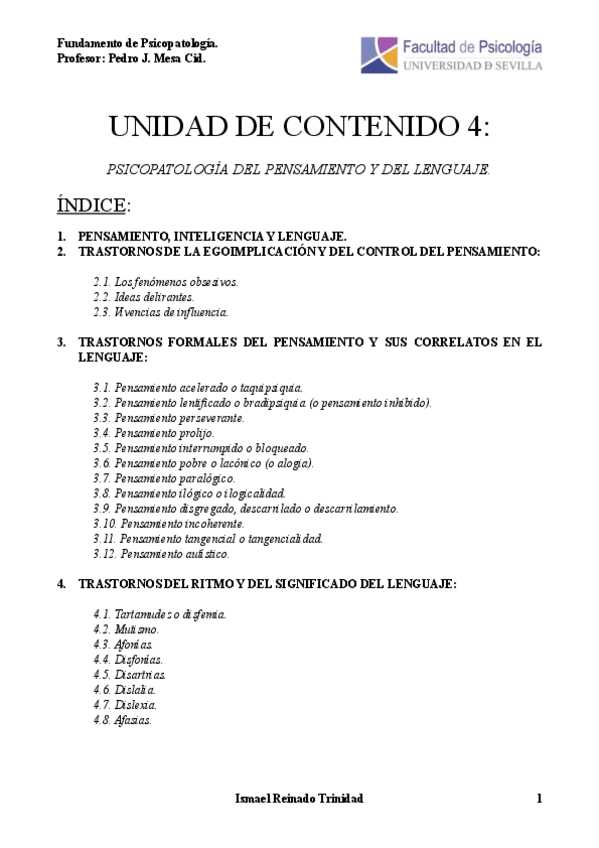 Fundamento de Psicopatología.
Profesor: Pedro J. Mesa Cid.

Facultad de Psicología
UNIVERSIDAD D SEVILLA

UNIDAD DE CONTENIDO 4:

PSICOPATOLOGÍA DEL PENSAMIENTO Y DEL LENGUAJE.

ÍNDICE:

1. PENSAMIENTO, INTELIGENCIA Y LENGUAJE.
2. TRASTORNOS DE LA EGOIMPLICACIÓN Y DEL CONTROL DEL PENSAMIENTO:

2.1. Los fenómenos obsesivos.
2.2. Ideas delirantes.
2.3. Vivencias de influencia.

3. TRASTORNOS FORMALES DEL PENSAMIENTO Y SUS CORRELATOS EN EL LENGUAJE:

3.1. Pensamiento acelerado o taquipsiquia.
3.2. Pensamiento lentificado o bradipsiquia (o pensamiento inhibido).
3.3. Pensamiento perseverante.
3.4. Pensamiento prolijo.
3.5. Pensamiento interrumpido o bloqueado.
3.6. Pensamiento pobre o lacónico (o alogia).
3.7. Pensamiento paralógico.
3.8. Pensamiento ilógico o ilogicalidad.
3.9. Pensamiento disgregado, descarrilado o descarrilamiento.
3.10. Pensamiento incoherente.
3.11. Pensamiento tangencial o tangencialidad.
3.12. Pensamiento autístico.

4. TRASTORNOS DEL RITMO Y DEL SIGNIFICADO DEL LENGUAJE:

4.1. Tartamudez o disfemia.
4.2. Mutismo.
4.3. Afonías.
4.4. Disfonías.
4.5. Disartrias.
4.6. Dislalia.
4.7. Dislexia.
4.8. Afasias.

Ismael Reinado Trinidad 1